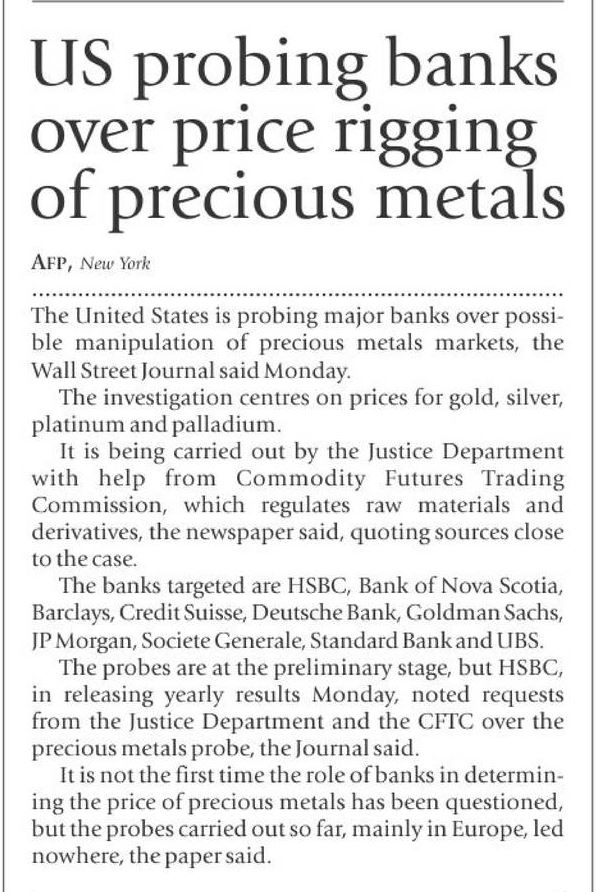 US probing banks over price rigging of precious metals

AFP, New York

The United States is probing major banks over possible manipulation of precious metals markets, the Wall Street Journal said Monday.

The investigation centres on prices for gold, silver, platinum and palladium.

It is being carried out by the Justice Department with help from Commodity Futures Trading Commission, which regulates raw materials and derivatives, the newspaper said, quoting sources close to the case.

The banks targeted are HSBC, Bank of Nova Scotia, Barclays, Credit Suisse, Deutsche Bank, Goldman Sachs, JP Morgan, Societe Generale, Standard Bank and UBS.

The probes are at the preliminary stage, but HSBC, in releasing yearly results Monday, noted requests from the Justice Department and the CFTC over the precious metals probe, the Journal said.

It is not the first time the role of banks in determining the price of precious metals has been questioned, but the probes carried out so far, mainly in Europe, led nowhere, the paper said.